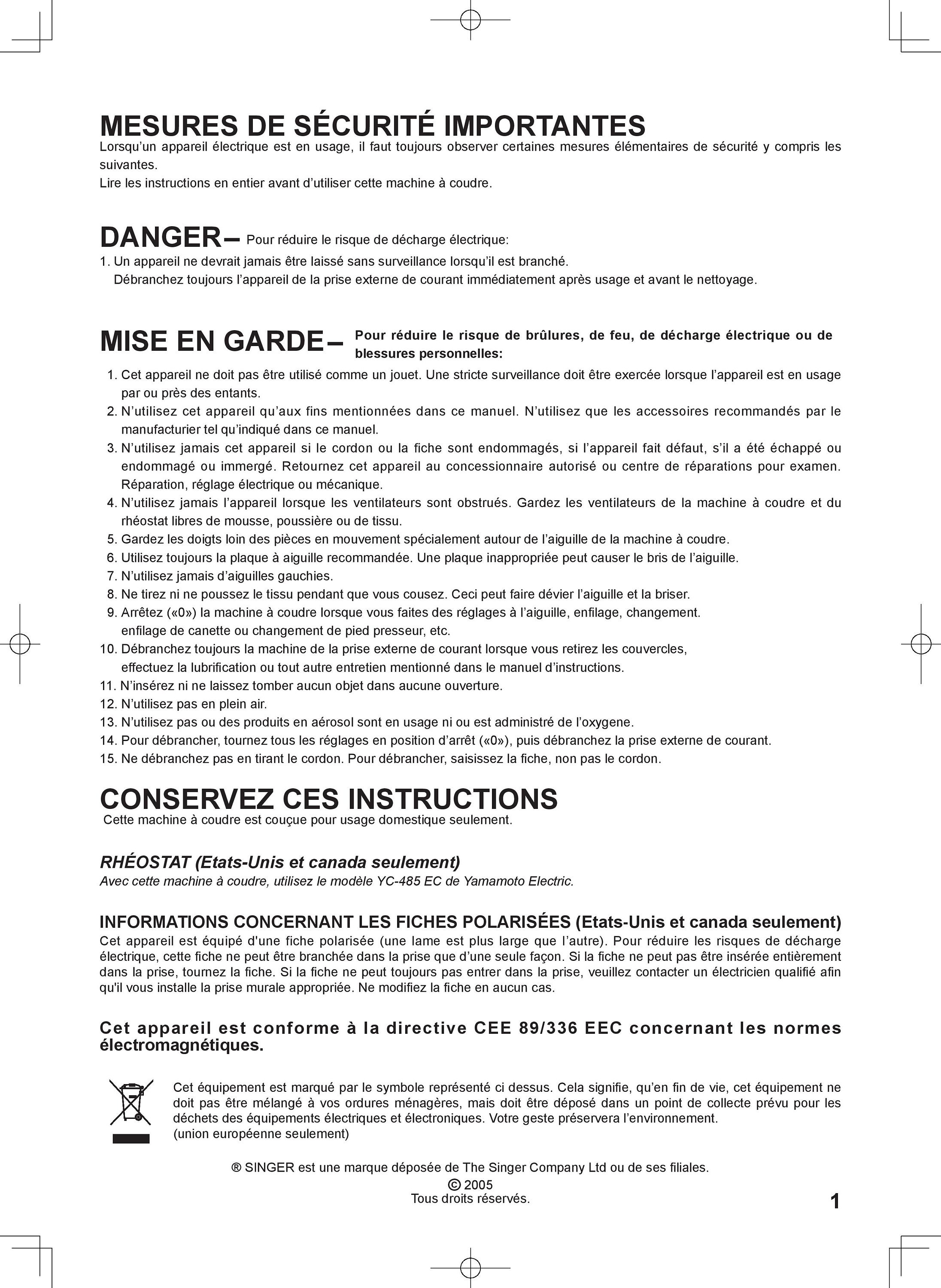 MESURES DE SÉCURITÉ IMPORTANTES
Lorsqu'un appareil électrique est en usage, il faut toujours observer certaines mesures élémentaires de sécurité y compris les suivantes.
Lire les instructions en entier avant d'utiliser cette machine à coudre.

DANGER– Pour réduire le risque de décharge électrique:
1. Un appareil ne devrait jamais être laissé sans surveillance lorsqu'il est branché.
Débranchez toujours l'appareil de la prise externe de courant immédiatement après usage et avant le nettoyage.

MISE EN GARDE– Pour réduire le risque de brûlures, de feu, de décharge électrique ou de blessures personnelles:
1. Cet appareil ne doit pas être utilisé comme un jouet. Une stricte surveillance doit être exercée lorsque l'appareil est en usage par ou près des entants.
2. N'utilisez cet appareil qu'aux fins mentionnées dans ce manuel. N'utilisez que les accessoires recommandés par le manufacturier tel qu'indiqué dans ce manuel.
3. N'utilisez jamais cet appareil si le cordon ou la fiche sont endommagés, si l'appareil fait défaut, s'il a été échappé ou endommagé ou immergé. Retournez cet appareil au concessionnaire autorisé ou centre de réparations pour examen. Réparation, réglage électrique ou mécanique.
4. N'utilisez jamais l'appareil lorsque les ventilateurs sont obstrués. Gardez les ventilateurs de la machine à coudre et du rhéostat libres de mousse, poussière ou de tissu.
5. Gardez les doigts loin des pièces en mouvement spécialement autour de l'aiguille de la machine à coudre.
6. Utilisez toujours la plaque à aiguille recommandée. Une plaque inappropriée peut causer le bris de l'aiguille.
7. N'utilisez jamais d'aiguilles gauchies.
8. Ne tirez ni ne poussez le tissu pendant que vous cousez. Ceci peut faire dévier l'aiguille et la briser.
9. Arrêtez («0») la machine à coudre lorsque vous faites des réglages à l'aiguille, enfilage, changement. enfilage de canette ou changement de pied presseur, etc.
10. Débranchez toujours la machine de la prise externe de courant lorsque vous retirez les couvercles, effectuez la lubrification ou tout autre entretien mentionné dans le manuel d'instructions.
11. N'insérez ni ne laissez tomber aucun objet dans aucune ouverture.
12. N'utilisez pas en plein air.
13. N'utilisez pas ou des produits en aérosol sont en usage ni ou est administré de l'oxygene.
14. Pour débrancher, tournez tous les réglages en position d'arrêt («0»), puis débranchez la prise externe de courant.
15. Ne débranchez pas en tirant le cordon. Pour débrancher, saisissez la fiche, non pas le cordon.

CONSERVEZ CES INSTRUCTIONS
Cette machine à coudre est couçue pour usage domestique seulement.

RHÉOSTAT (Etats-Unis et canada seulement)
Avec cette machine à coudre, utilisez le modèle YC-485 EC de Yamamoto Electric.

INFORMATIONS CONCERNANT LES FICHES POLARISÉES (Etats-Unis et canada seulement)
Cet appareil est équipé d'une fiche polarisée (une lame est plus large que l'autre). Pour réduire les risques de décharge électrique, cette fiche ne peut être branchée dans la prise que d'une seule façon. Si la fiche ne peut pas être insérée entièrement dans la prise, tournez la fiche. Si la fiche ne peut toujours pas entrer dans la prise, veuillez contacter un électricien qualifié afin qu'il vous installe la prise murale appropriée. Ne modifiez la fiche en aucun cas.

Cet appareil est conforme à la directive CEE 89/336 EEC concernant les normes électromagnétiques.

Cet équipement est marqué par le symbole représenté ci dessus. Cela signifie, qu'en fin de vie, cet équipement ne doit pas être mélangé à vos ordures ménagères, mais doit être déposé dans un point de collecte prévu pour les déchets des équipements électriques et électroniques. Votre geste préservera l'environnement.
(union européenne seulement)

® SINGER est une marque déposée de The Singer Company Ltd ou de ses filiales.
© 2005
Tous droits réservés.

1